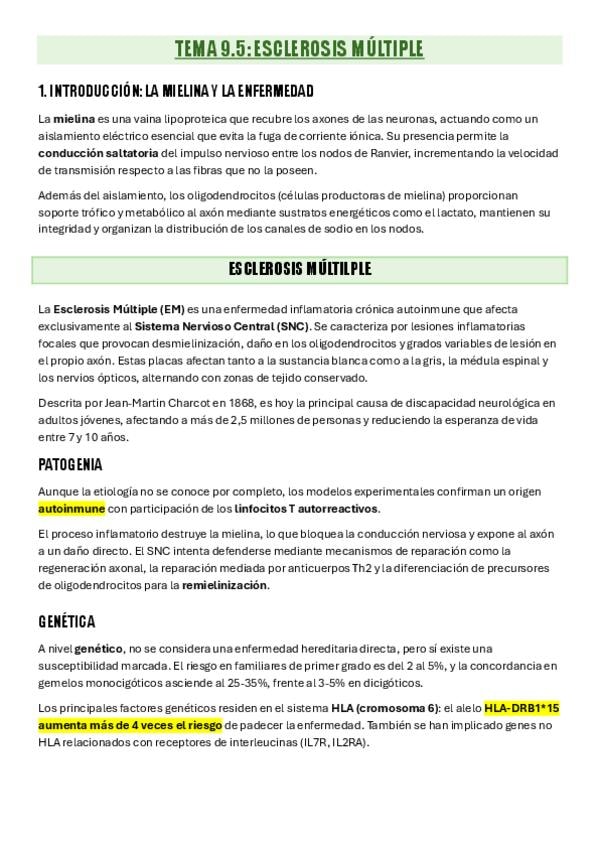 TEMA 9.5: ESCLEROSIS MÚLTIPLE

1. INTRODUCCIÓN: LA MIELINA Y LA ENFERMEDAD

La mielina es una vaina lipoproteica que recubre los axones de las neuronas, actuando como un aislamiento eléctrico esencial que evita la fuga de corriente iónica. Su presencia permite la conducción saltatoria del impulso nervioso entre los nodos de Ranvier, incrementando la velocidad de transmisión respecto a las fibras que no la poseen.

Además del aislamiento, los oligodendrocitos (células productoras de mielina) proporcionan soporte trófico y metabólico al axón mediante sustratos energéticos como el lactato, mantienen su integridad y organizan la distribución de los canales de sodio en los nodos.

ESCLEROSIS MÚLTILPLE

La Esclerosis Múltiple (EM) es una enfermedad inflamatoria crónica autoinmune que afecta exclusivamente al Sistema Nervioso Central (SNC). Se caracteriza por lesiones inflamatorias focales que provocan desmielinización, daño en los oligodendrocitos y grados variables de lesión en el propio axón. Estas placas afectan tanto a la sustancia blanca como a la gris, la médula espinal y los nervios ópticos, alternando con zonas de tejido conservado.

Descrita por Jean-Martin Charcot en 1868, es hoy la principal causa de discapacidad neurológica en adultos jóvenes, afectando a más de 2,5 millones de personas y reduciendo la esperanza de vida entre 7 y 10 años.

PATOGENIA

Aunque la etiología no se conoce por completo, los modelos experimentales confirman un origen autoinmune con participación de los linfocitos T autorreactivos.

El proceso inflamatorio destruye la mielina, lo que bloquea la conducción nerviosa y expone al axón a un daño directo. El SNC intenta defenderse mediante mecanismos de reparación como la regeneración axonal, la reparación mediada por anticuerpos Th2 y la diferenciación de precursores de oligodendrocitos para la remielinización.

GENÉTICA

A nivel genético, no se considera una enfermedad hereditaria directa, pero sí existe una susceptibilidad marcada. El riesgo en familiares de primer grado es del 2 al 5%, y la concordancia en gemelos monocigóticos asciende al 25-35%, frente al 3-5% en dicigóticos.

Los principales factores genéticos residen en el sistema HLA (cromosoma 6): el alelo HLA-DRB1*15 aumenta más de 4 veces el riesgo de padecer la enfermedad. También se han implicado genes no HLA relacionados con receptores de interleucinas (IL7R, IL2RA).